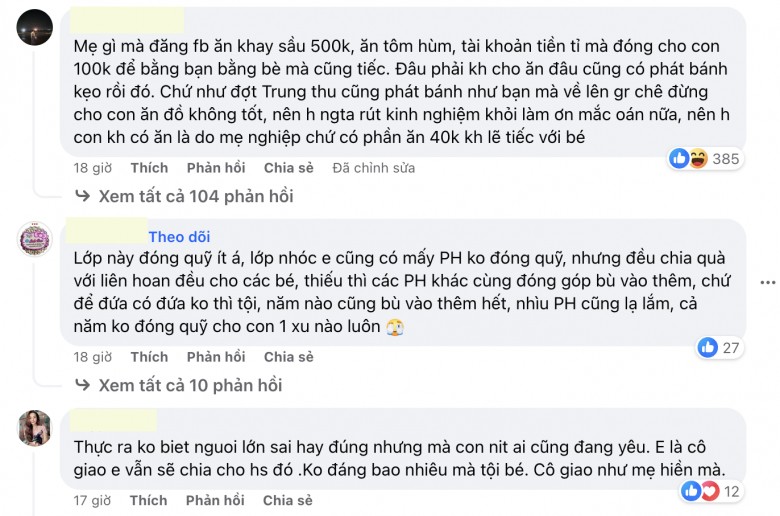 Mẹ gì mà đăng fb ăn khay sầu 500k, ăn tôm hùm, tài khoản tiền tỉ mà đóng cho con 100k để bằng bạn bằng bè mà cũng tiếc. Đâu phải kh cho ăn đâu cũng có phát bánh kẹo rồi đó. Chứ như đợt Trung thu cũng phát bánh như bạn mà về lên gr chê đừng cho con ăn đồ không tốt, nên h ngta rút kinh nghiệm khỏi làm ơn mắc oán nữa, nên h con kh có ăn là do mẹ nghiệp chứ có phần ăn 40k kh lẽ tiếc với bé

18 giờ Thích Phản hồi Chia sẻ Đã chỉnh sửa 385

Xem tất cả 104 phản hồi

Theo dõi
Lớp này đóng quỹ ít á, lớp nhóc e cũng có mấy PH ko đóng quỹ, nhưng đều chia quà với liên hoan đều cho các bé, thiếu thì các PH khác cùng đóng góp bù vào thêm, chứ để đứa có đứa ko thì tội, năm nào cũng bù vào thêm hết, nhìu PH cũng lạ lắm, cả năm ko đóng quỹ cho con 1 xu nào luôn

18 giờ Thích Phản hồi Chia sẻ 27

Xem tất cả 10 phản hồi

Thực ra ko biet nguoi lớn sai hay đúng nhưng mà con nit ai cũng đang yêu. E là cô giao e vẫn sẽ chia cho hs đó .Ko đáng bao nhiêu mà tội bé. Cô giao như mẹ hiền mà.

17 giờ Thích Phản hồi Chia sẻ 12